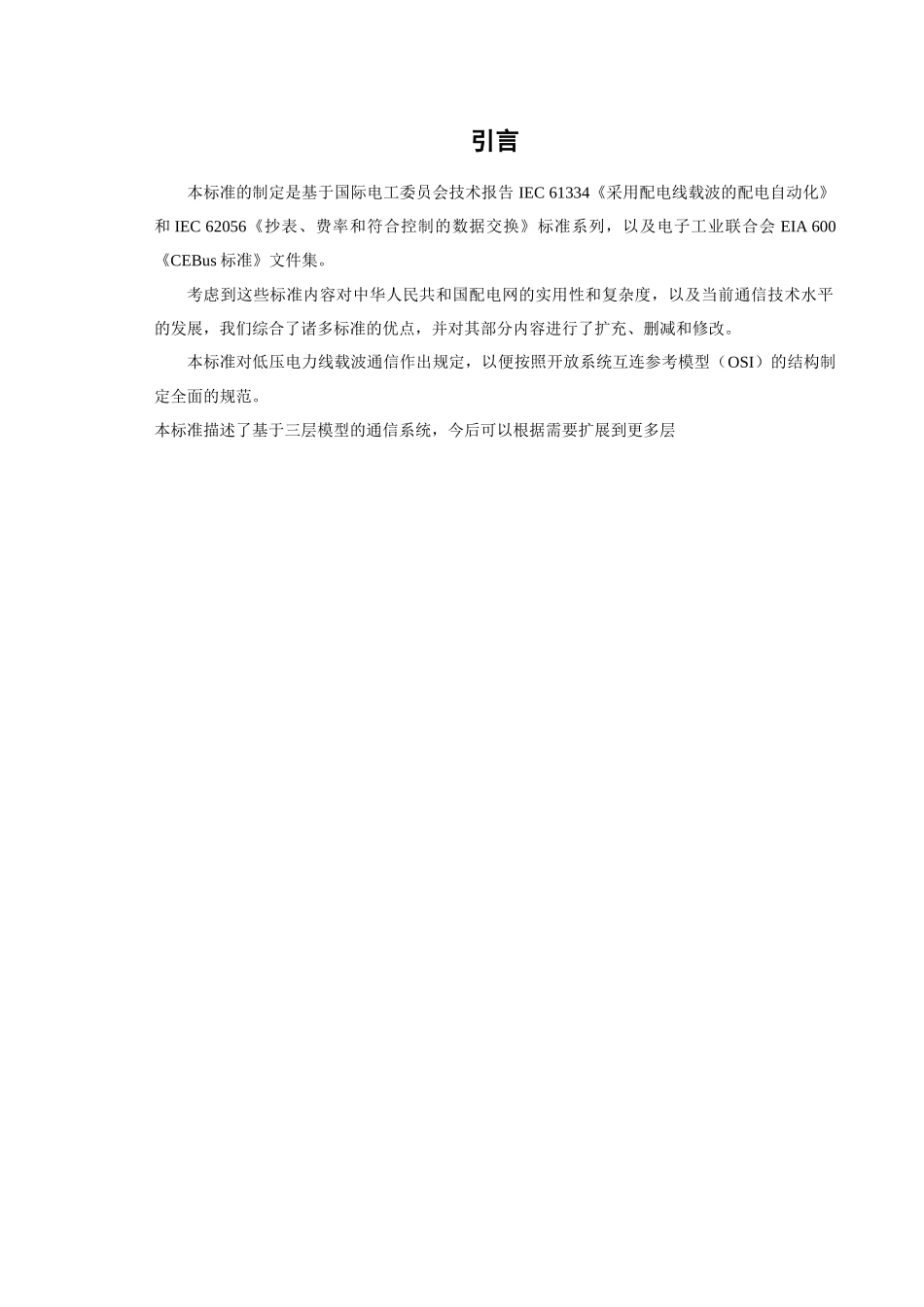 引言

本标准的制定是基于国际电工委员会技术报告 IEC 61334《采用配电线载波的配电自动化》和 IEC 62056《抄表、费率和符合控制的数据交换》标准系列，以及电子工业联合会 EIA 600《CEBus 标准》文件集。

考虑到这些标准内容对中华人民共和国配电网的实用性和复杂度，以及当前通信技术水平的发展，我们综合了诸多标准的优点，并对其部分内容进行了扩充、删减和修改。

本标准对低压电力线载波通信作出规定，以便按照开放系统互连参考模型（OSI）的结构制定全面的规范。

本标准描述了基于三层模型的通信系统，今后可以根据需要扩展到更多层